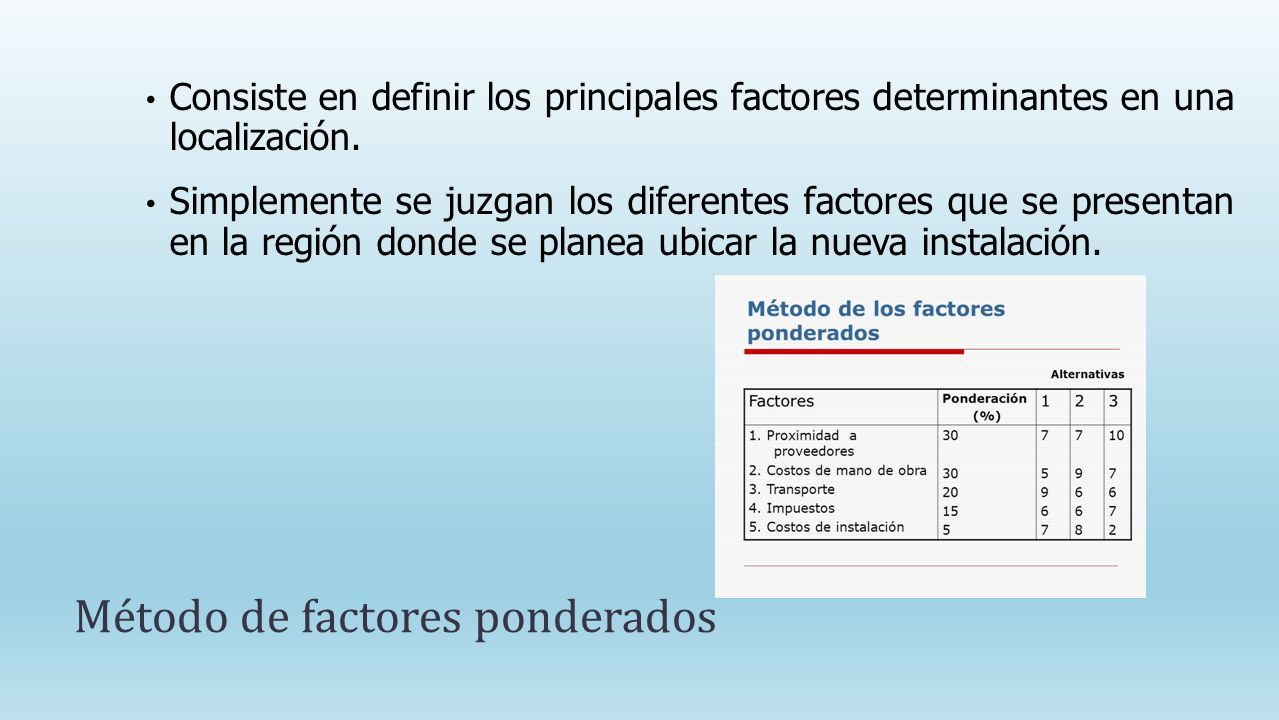 • Consiste en definir los principales factores determinantes en una localización.

• Simplemente se juzgan los diferentes factores que se presentan en la región donde se planea ubicar la nueva instalación.

Método de los factores ponderados

Alternativas

| Factores | Ponderación (%) | 1 | 2 | 3 |
|---|---|---|---|---|
| 1. Proximidad a proveedores | 30 | 7 | 7 | 10 |
| 2. Costos de mano de obra | 30 | 5 | 9 | 7 |
| 3. Transporte | 20 | 9 | 6 | 6 |
| 4. Impuestos | 15 | 6 | 6 | 7 |
| 5. Costos de instalación | 5 | 7 | 8 | 2 |

Método de factores ponderados